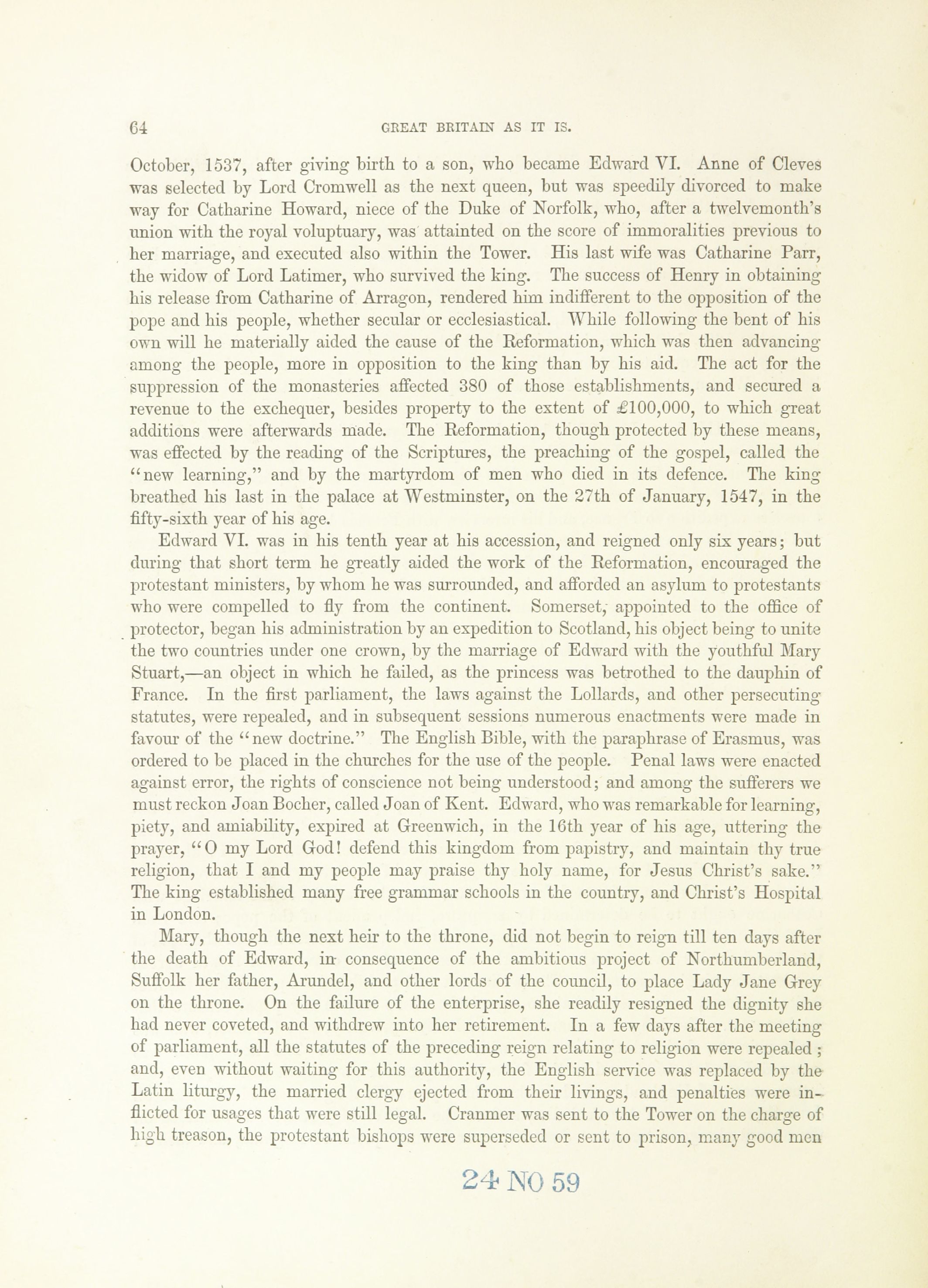 64 GREAT BRITAIN AS IT IS.

October, 1537, after giving birth to a son, who became Edward VI. Anne of Cleves was selected by Lord Cromwell as the next queen, but was speedily divorced to make way for Catharine Howard, niece of the Duke of Norfolk, who, after a twelvemonth's union with the royal voluptuary, was attainted on the score of immoralities previous to her marriage, and executed also within the Tower. His last wife was Catharine Parr, the widow of Lord Latimer, who survived the king. The success of Henry in obtaining his release from Catharine of Arragon, rendered him indifferent to the opposition of the pope and his people, whether secular or ecclesiastical. While following the bent of his own will he materially aided the cause of the Reformation, which was then advancing among the people, more in opposition to the king than by his aid. The act for the suppression of the monasteries affected 380 of those establishments, and secured a revenue to the exchequer, besides property to the extent of £100,000, to which great additions were afterwards made. The Reformation, though protected by these means, was effected by the reading of the Scriptures, the preaching of the gospel, called the "new learning," and by the martyrdom of men who died in its defence. The king breathed his last in the palace at Westminster, on the 27th of January, 1547, in the fifty-sixth year of his age.

Edward VI. was in his tenth year at his accession, and reigned only six years; but during that short term he greatly aided the work of the Reformation, encouraged the protestant ministers, by whom he was surrounded, and afforded an asylum to protestants who were compelled to fly from the continent. Somerset, appointed to the office of protector, began his administration by an expedition to Scotland, his object being to unite the two countries under one crown, by the marriage of Edward with the youthful Mary Stuart,—an object in which he failed, as the princess was betrothed to the dauphin of France. In the first parliament, the laws against the Lollards, and other persecuting statutes, were repealed, and in subsequent sessions numerous enactments were made in favour of the "new doctrine." The English Bible, with the paraphrase of Erasmus, was ordered to be placed in the churches for the use of the people. Penal laws were enacted against error, the rights of conscience not being understood; and among the sufferers we must reckon Joan Bocher, called Joan of Kent. Edward, who was remarkable for learning, piety, and amiability, expired at Greenwich, in the 16th year of his age, uttering the prayer, "O my Lord God! defend this kingdom from papistry, and maintain thy true religion, that I and my people may praise thy holy name, for Jesus Christ's sake." The king established many free grammar schools in the country, and Christ's Hospital in London.

Mary, though the next heir to the throne, did not begin to reign till ten days after the death of Edward, in consequence of the ambitious project of Northumberland, Suffolk her father, Arundel, and other lords of the council, to place Lady Jane Grey on the throne. On the failure of the enterprise, she readily resigned the dignity she had never coveted, and withdrew into her retirement. In a few days after the meeting of parliament, all the statutes of the preceding reign relating to religion were repealed; and, even without waiting for this authority, the English service was replaced by the Latin liturgy, the married clergy ejected from their livings, and penalties were inflicted for usages that were still legal. Cranmer was sent to the Tower on the charge of high treason, the protestant bishops were superseded or sent to prison, many good men

24 NO 59